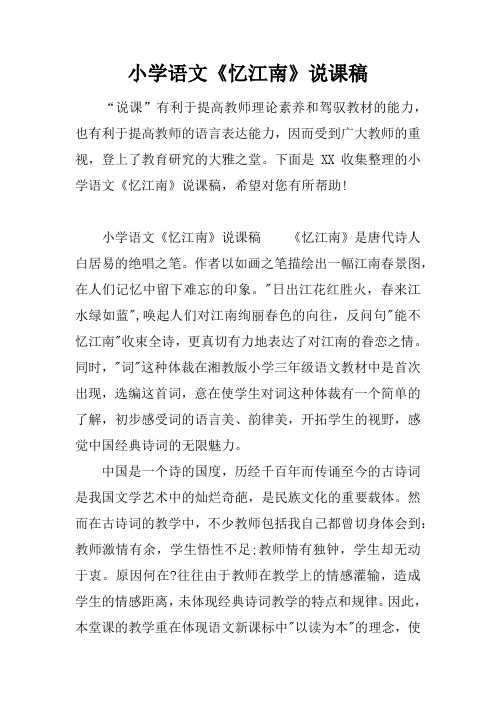 小学语文《忆江南》说课稿

“说课”有利于提高教师理论素养和驾驭教材的能力，也有利于提高教师的语言表达能力，因而受到广大教师的重视，登上了教育研究的大雅之堂。下面是 XX 收集整理的小学语文《忆江南》说课稿，希望对您有所帮助!

小学语文《忆江南》说课稿　　《忆江南》是唐代诗人白居易的绝唱之笔。作者以如画之笔描绘出一幅江南春景图，在人们记忆中留下难忘的印象。"日出江花红胜火，春来江水绿如蓝",唤起人们对江南绚丽春色的向往，反问句"能不忆江南"收束全诗，更真切有力地表达了对江南的眷恋之情。同时，"词"这种体裁在湘教版小学三年级语文教材中是首次出现，选编这首词，意在使学生对词这种体裁有一个简单的了解，初步感受词的语言美、韵律美，开拓学生的视野，感觉中国经典诗词的无限魅力。

中国是一个诗的国度，历经千百年而传诵至今的古诗词是我国文学艺术中的灿烂奇葩，是民族文化的重要载体。然而在古诗词的教学中，不少教师包括我自己都曾切身体会到：教师激情有余，学生悟性不足;教师情有独钟，学生却无动于衷。原因何在?往往由于教师在教学上的情感灌输，造成学生的情感距离，未体现经典诗词教学的特点和规律。因此，本堂课的教学重在体现语文新课标中"以读为本"的理念，使